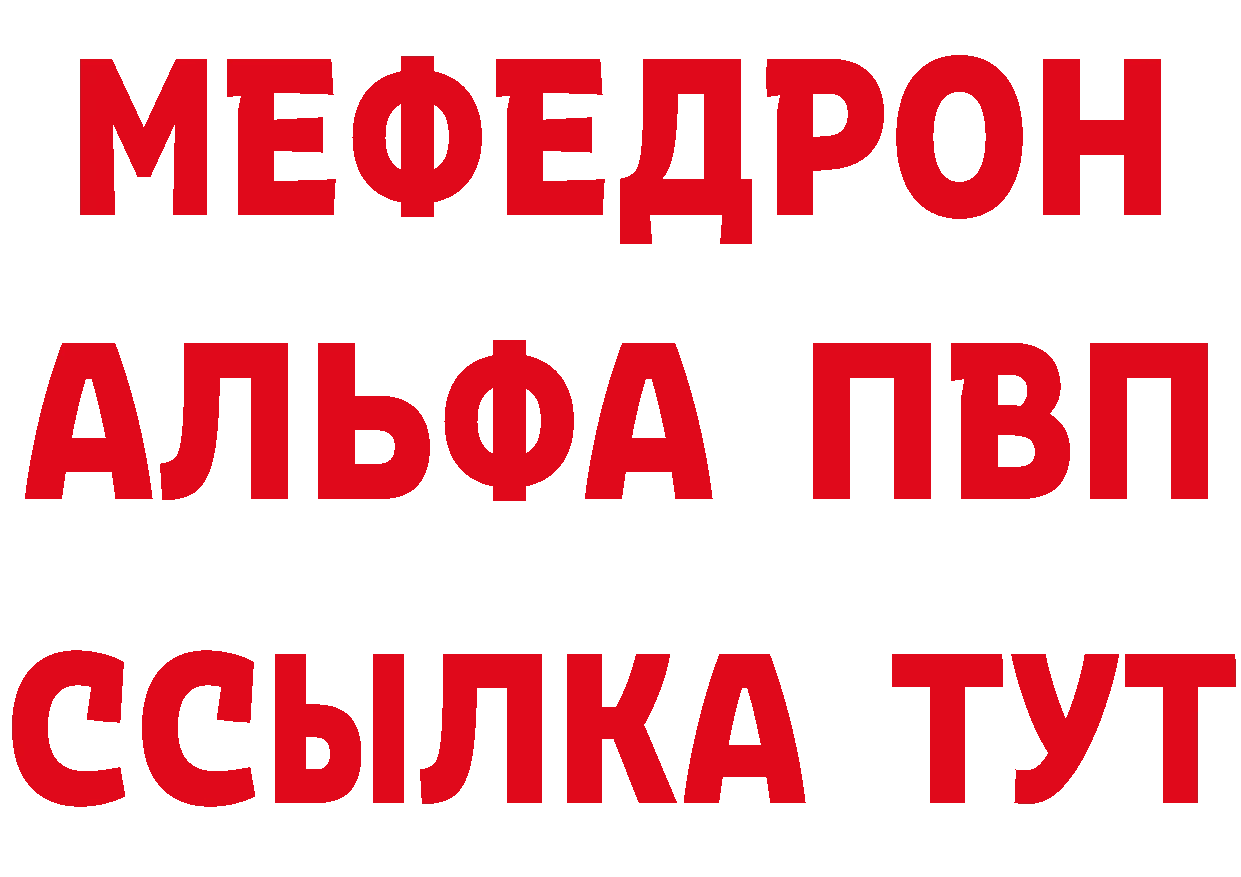 МЕФЕДРОН
АЛЬФА ПВП
ССЫЛКА ТУТ